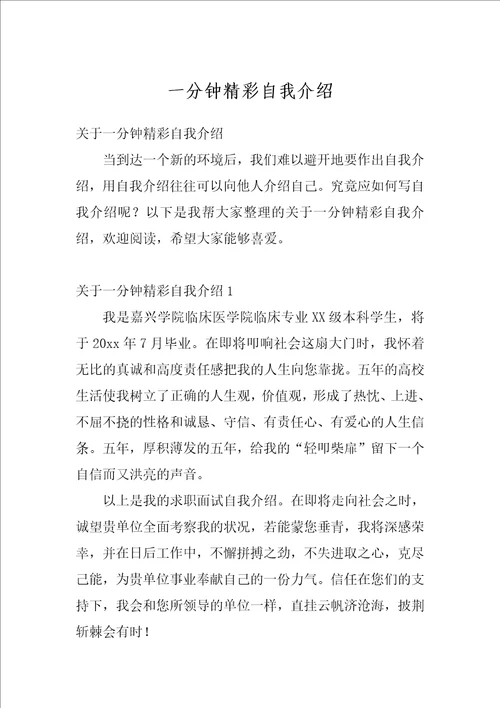 一分钟精彩自我介绍

关于一分钟精彩自我介绍

当到达一个新的环境后，我们难以避开地要作出自我介绍，用自我介绍往往可以向他人介绍自己。究竟应如何写自我介绍呢？以下是我帮大家整理的关于一分钟精彩自我介绍，欢迎阅读，希望大家能够喜爱。

关于一分钟精彩自我介绍1

我是嘉兴学院临床医学院临床专业XX级本科学生，将于20xx年7月毕业。在即将叩响社会这扇大门时，我怀着无比的真诚和高度责任感把我的人生向您靠拢。五年的高校生活使我树立了正确的人生观，价值观，形成了热忱、上进、不屈不挠的性格和诚恳、守信、有责任心、有爱心的人生信条。五年，厚积薄发的五年，给我的“轻叩柴扉”留下一个自信而又洪亮的声音。

以上是我的求职面试自我介绍。在即将走向社会之时，诚望贵单位全面考察我的状况，若能蒙您垂青，我将深感荣幸，并在日后工作中，不懈拼搏之劲，不失进取之心，克尽己能，为贵单位事业奉献自己的一份力气。信任在您们的支持下，我会和您所领导的单位一样，直挂云帆济沧海，披荆斩棘会有时！